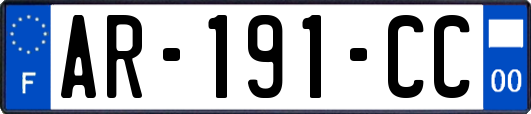 F

AR-191-CC

00